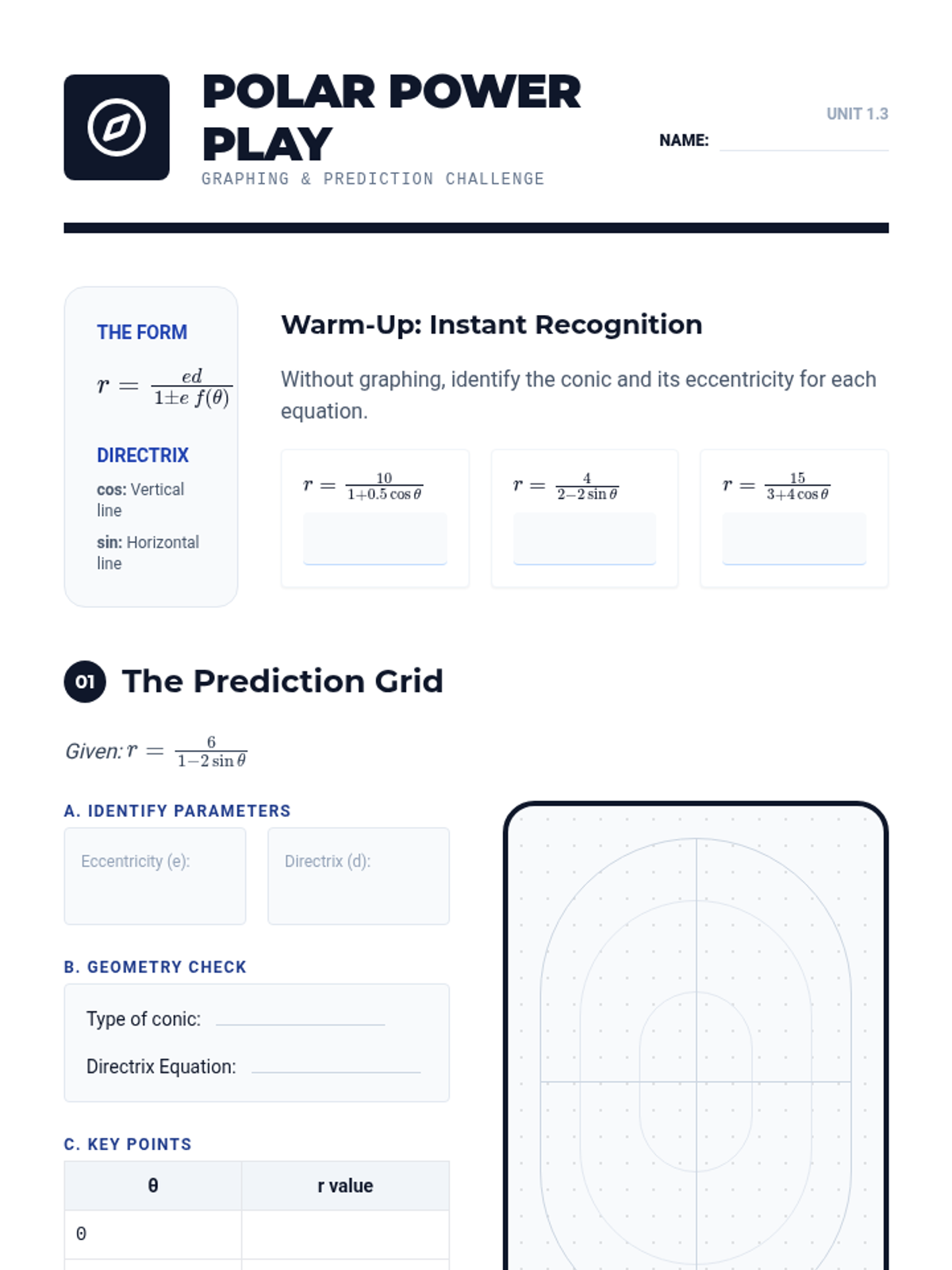 POLAR POWER PLAY

GRAPHING & PREDICTION CHALLENGE

UNIT 1.3

NAME: ____

THE FORM

$r = \frac{ed}{1 \pm e\ f(\theta)}$

DIRECTRIX

cos: Vertical line

sin: Horizontal line

Warm-Up: Instant Recognition

Without graphing, identify the conic and its eccentricity for each equation.

$r = \frac{10}{1+0.5\cos\theta}$

$r = \frac{4}{2-2\sin\theta}$

$r = \frac{15}{3+4\cos\theta}$

01 The Prediction Grid

Given: $r = \frac{6}{1-2\sin\theta}$

A. IDENTIFY PARAMETERS

Eccentricity (e):

Directrix (d):

B. GEOMETRY CHECK

Type of conic: ____

Directrix Equation: ____

C. KEY POINTS

| θ | r value |
|---|---|
| 0 | |